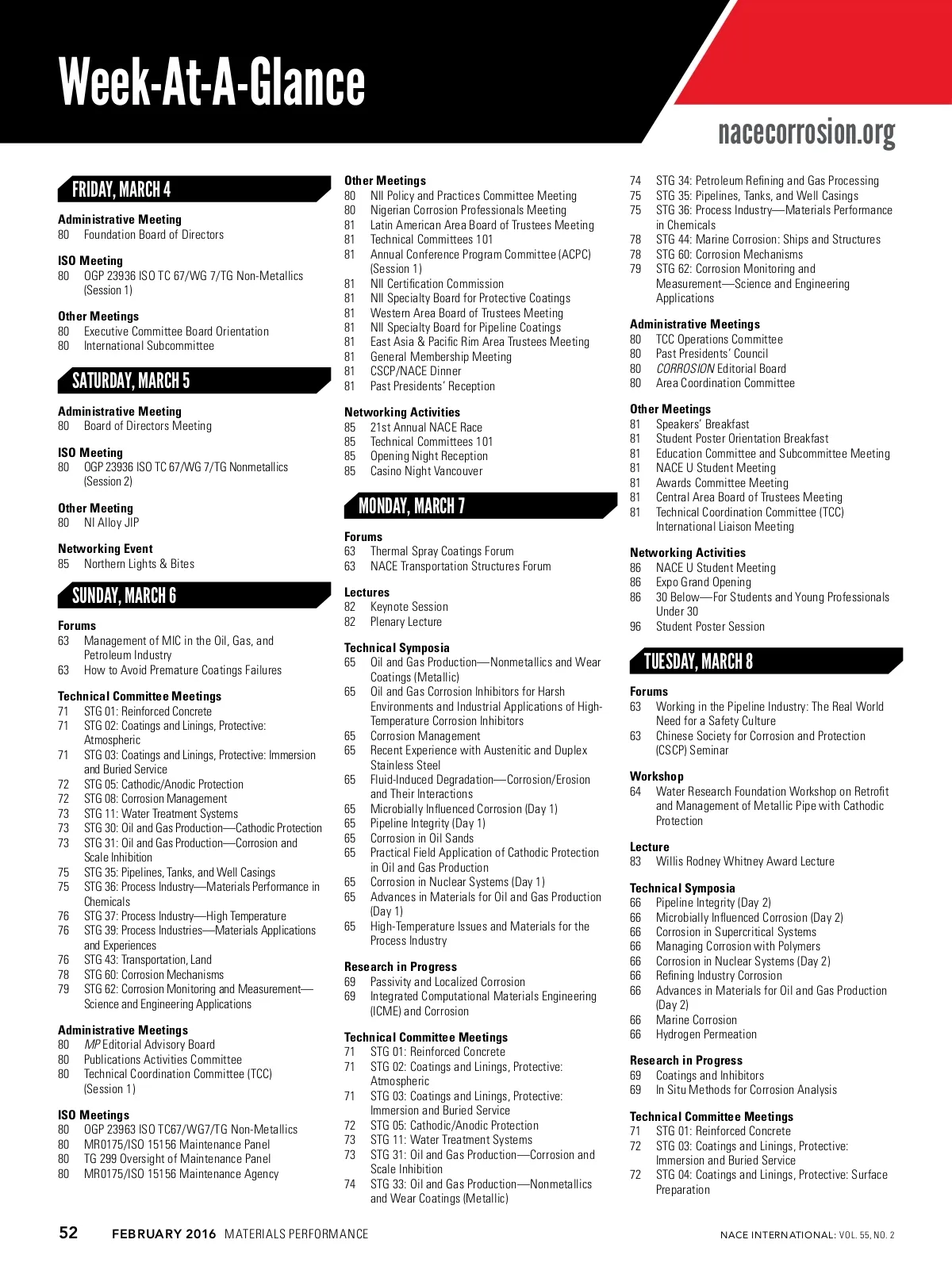 Week-At-A-Glance

nacecorrosion.org

FRIDAY, MARCH 4

Administrative Meeting
80 Foundation Board of Directors

ISO Meeting
80 OGP 23936 ISO TC 67/WG 7/TG Non-Metallics (Session 1)

Other Meetings
80 Executive Committee Board Orientation
80 International Subcommittee

SATURDAY, MARCH 5

Administrative Meeting
80 Board of Directors Meeting

ISO Meeting
80 OGP 23936 ISO TC 67/WG 7/TG Nonmetallics (Session 2)

Other Meeting
80 NI Alloy JIP

Networking Event
85 Northern Lights & Bites

SUNDAY, MARCH 6

Forums
63 Management of MIC in the Oil, Gas, and Petroleum Industry
63 How to Avoid Premature Coatings Failures

Technical Committee Meetings
71 STG 01: Reinforced Concrete
71 STG 02: Coatings and Linings, Protective: Atmospheric
71 STG 03: Coatings and Linings, Protective: Immersion and Buried Service
72 STG 05: Cathodic/Anodic Protection
72 STG 08: Corrosion Management
73 STG 11: Water Treatment Systems
73 STG 30: Oil and Gas Production—Cathodic Protection
73 STG 31: Oil and Gas Production—Corrosion and Scale Inhibition
75 STG 35: Pipelines, Tanks, and Well Casings
75 STG 36: Process Industry—Materials Performance in Chemicals
76 STG 37: Process Industry—High Temperature
76 STG 39: Process Industries—Materials Applications and Experiences
76 STG 43: Transportation, Land
78 STG 60: Corrosion Mechanisms
79 STG 62: Corrosion Monitoring and Measurement—Science and Engineering Applications

Administrative Meetings
80 MP Editorial Advisory Board
80 Publications Activities Committee
80 Technical Coordination Committee (TCC) (Session 1)

ISO Meetings
80 OGP 23963 ISO TC67/WG7/TG Non-Metallics
80 MR0175/ISO 15156 Maintenance Panel
80 TG 299 Oversight of Maintenance Panel
80 MR0175/ISO 15156 Maintenance Agency

Other Meetings
80 NII Policy and Practices Committee Meeting
80 Nigerian Corrosion Professionals Meeting
81 Latin American Area Board of Trustees Meeting
81 Technical Committees 101
81 Annual Conference Program Committee (ACPC) (Session 1)
81 NII Certification Commission
81 NII Specialty Board for Protective Coatings
81 Western Area Board of Trustees Meeting
81 NII Specialty Board for Pipeline Coatings
81 East Asia & Pacific Rim Area Trustees Meeting
81 General Membership Meeting
81 CSCP/NACE Dinner
81 Past Presidents' Reception

Networking Activities
85 21st Annual NACE Race
85 Technical Committees 101
85 Opening Night Reception
85 Casino Night Vancouver

MONDAY, MARCH 7

Forums
63 Thermal Spray Coatings Forum
63 NACE Transportation Structures Forum

Lectures
82 Keynote Session
82 Plenary Lecture

Technical Symposia
65 Oil and Gas Production—Nonmetallics and Wear Coatings (Metallic)
65 Oil and Gas Corrosion Inhibitors for Harsh Environments and Industrial Applications of High-Temperature Corrosion Inhibitors
65 Corrosion Management
65 Recent Experience with Austenitic and Duplex Stainless Steel
65 Fluid-Induced Degradation—Corrosion/Erosion and Their Interactions
65 Microbially Influenced Corrosion (Day 1)
65 Pipeline Integrity (Day 1)
65 Corrosion in Oil Sands
65 Practical Field Application of Cathodic Protection in Oil and Gas Production
65 Corrosion in Nuclear Systems (Day 1)
65 Advances in Materials for Oil and Gas Production (Day 1)
65 High-Temperature Issues and Materials for the Process Industry

Research in Progress
69 Passivity and Localized Corrosion
69 Integrated Computational Materials Engineering (ICME) and Corrosion

Technical Committee Meetings
71 STG 01: Reinforced Concrete
71 STG 02: Coatings and Linings, Protective: Atmospheric
71 STG 03: Coatings and Linings, Protective: Immersion and Buried Service
72 STG 05: Cathodic/Anodic Protection
73 STG 11: Water Treatment Systems
73 STG 31: Oil and Gas Production—Corrosion and Scale Inhibition
74 STG 33: Oil and Gas Production—Nonmetallics and Wear Coatings (Metallic)
74 STG 34: Petroleum Refining and Gas Processing
75 STG 35: Pipelines, Tanks, and Well Casings
75 STG 36: Process Industry—Materials Performance in Chemicals
78 STG 44: Marine Corrosion: Ships and Structures
78 STG 60: Corrosion Mechanisms
79 STG 62: Corrosion Monitoring and Measurement—Science and Engineering Applications

Administrative Meetings
80 TCC Operations Committee
80 Past Presidents' Council
80 CORROSION Editorial Board
80 Area Coordination Committee

Other Meetings
81 Speakers' Breakfast
81 Student Poster Orientation Breakfast
81 Education Committee and Subcommittee Meeting
81 NACE U Student Meeting
81 Awards Committee Meeting
81 Central Area Board of Trustees Meeting
81 Technical Coordination Committee (TCC) International Liaison Meeting

Networking Activities
86 NACE U Student Meeting
86 Expo Grand Opening
86 30 Below—For Students and Young Professionals Under 30
96 Student Poster Session

TUESDAY, MARCH 8

Forums
63 Working in the Pipeline Industry: The Real World Need for a Safety Culture
63 Chinese Society for Corrosion and Protection (CSCP) Seminar

Workshop
64 Water Research Foundation Workshop on Retrofit and Management of Metallic Pipe with Cathodic Protection

Lecture
83 Willis Rodney Whitney Award Lecture

Technical Symposia
66 Pipeline Integrity (Day 2)
66 Microbially Influenced Corrosion (Day 2)
66 Corrosion in Supercritical Systems
66 Managing Corrosion with Polymers
66 Corrosion in Nuclear Systems (Day 2)
66 Refining Industry Corrosion
66 Advances in Materials for Oil and Gas Production (Day 2)
66 Marine Corrosion
66 Hydrogen Permeation

Research in Progress
69 Coatings and Inhibitors
69 In Situ Methods for Corrosion Analysis

Technical Committee Meetings
71 STG 01: Reinforced Concrete
72 STG 03: Coatings and Linings, Protective: Immersion and Buried Service
72 STG 04: Coatings and Linings, Protective: Surface Preparation

52 FEBRUARY 2016 MATERIALS PERFORMANCE NACE INTERNATIONAL: VOL. 55, NO. 2